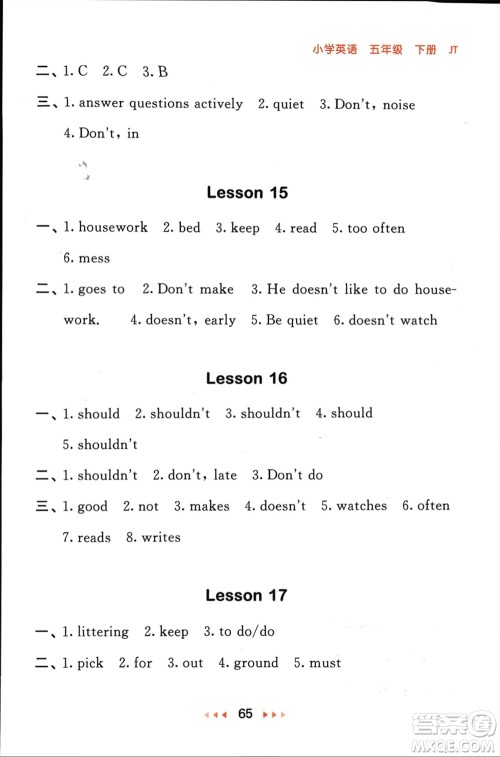 小学英语 五年级 下册 JT

二、1. C 2. C 3. B

三、1. answer questions actively 2. quiet 3. Don't, noise 4. Don't, in

Lesson 15

一、1. housework 2. bed 3. keep 4. read 5. too often 6. mess

二、1. goes to 2. Don't make 3. He doesn't like to do housework. 4. doesn't, early 5. Be quiet 6. doesn't watch

Lesson 16

一、1. should 2. shouldn't 3. shouldn't 4. should 5. shouldn't

二、1. shouldn't 2. don't, late 3. Don't do

三、1. good 2. not 3. makes 4. doesn't 5. watches 6. often 7. reads 8. writes

Lesson 17

一、1. littering 2. keep 3. to do/do

二、1. pick 2. for 3. out 4. ground 5. must

65

答案圈
MXQE.COM